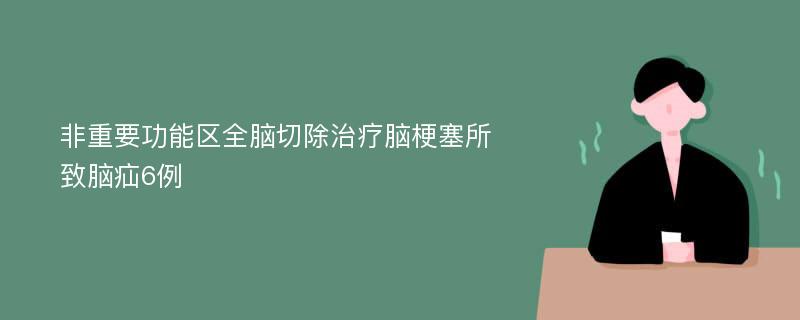 非重要功能区全脑切除治疗脑梗塞所致脑疝6例